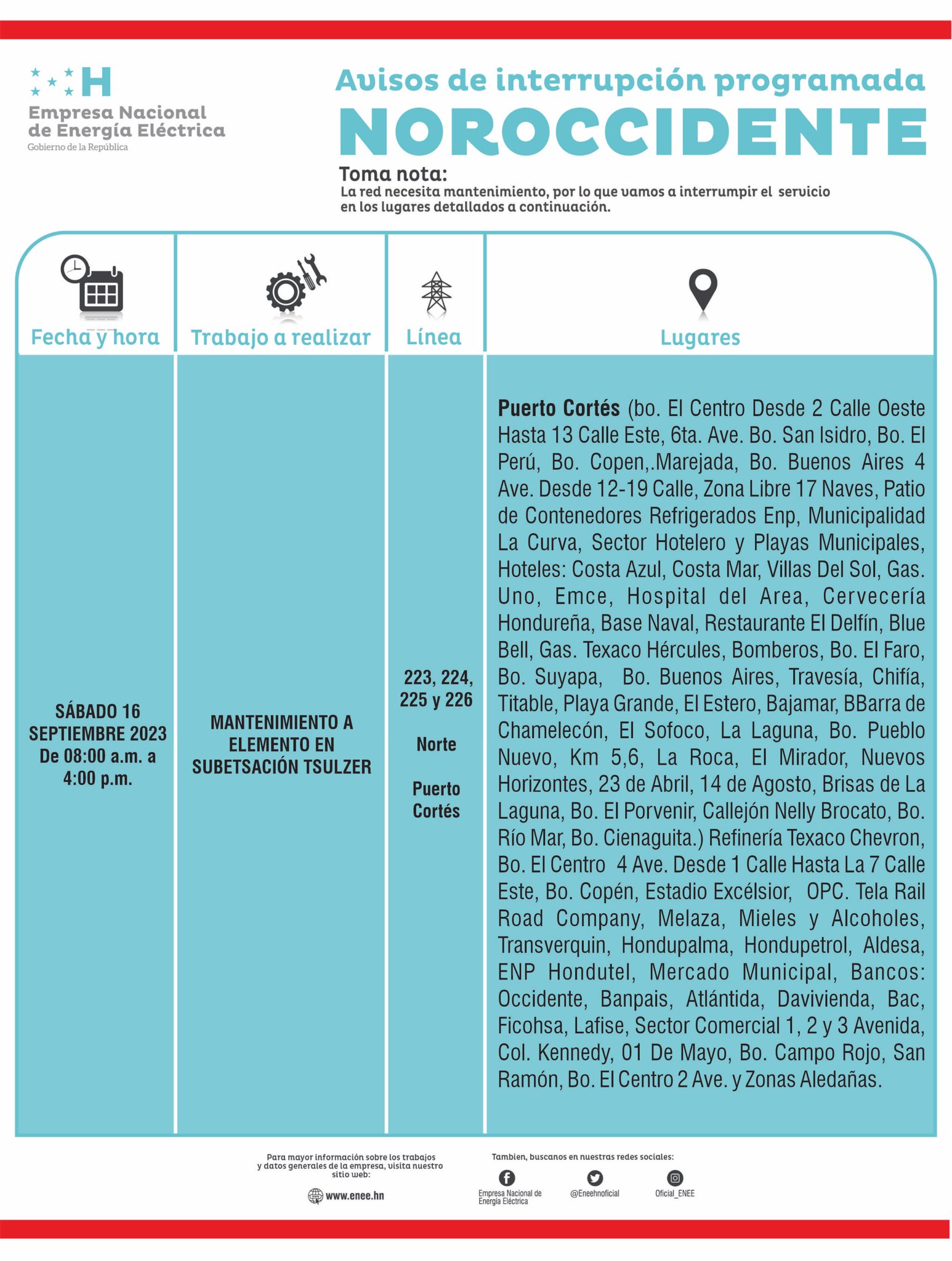 H
Empresa Nacional de Energía Eléctrica
Gobierno de la República

Avisos de interrupción programada
NOROCCIDENTE

Toma nota:
La red necesita mantenimiento, por lo que vamos a interrumpir el servicio en los lugares detallados a continuación.

| Fecha y hora | Trabajo a realizar | Línea | Lugares |
|---|---|---|---|
| SÁBADO 16 SEPTIEMBRE 2023 De 08:00 a.m. a 4:00 p.m. | MANTENIMIENTO A ELEMENTO EN SUBETSACIÓN TSULZER | 223, 224, 225 y 226 Norte Puerto Cortés | Puerto Cortés (bo. El Centro Desde 2 Calle Oeste Hasta 13 Calle Este, 6ta. Ave. Bo. San Isidro, Bo. El Perú, Bo. Copen,.Marejada, Bo. Buenos Aires 4 Ave. Desde 12-19 Calle, Zona Libre 17 Naves, Patio de Contenedores Refrigerados Enp, Municipalidad La Curva, Sector Hotelero y Playas Municipales, Hoteles: Costa Azul, Costa Mar, Villas Del Sol, Gas. Uno, Emce, Hospital del Area, Cervecería Hondureña, Base Naval, Restaurante El Delfín, Blue Bell, Gas. Texaco Hércules, Bomberos, Bo. El Faro, Bo. Suyapa, Bo. Buenos Aires, Travesía, Chifía, Titable, Playa Grande, El Estero, Bajamar, BBarra de Chamelecón, El Sofoco, La Laguna, Bo. Pueblo Nuevo, Km 5,6, La Roca, El Mirador, Nuevos Horizontes, 23 de Abril, 14 de Agosto, Brisas de La Laguna, Bo. El Porvenir, Callejón Nelly Brocato, Bo. Río Mar, Bo. Cienaguita.) Refinería Texaco Chevron, Bo. El Centro 4 Ave. Desde 1 Calle Hasta La 7 Calle Este, Bo. Copén, Estadio Excélsior, OPC. Tela Rail Road Company, Melaza, Mieles y Alcoholes, Transverquin, Hondupalma, Hondupetrol, Aldesa, ENP Hondutel, Mercado Municipal, Bancos: Occidente, Banpais, Atlántida, Davivienda, Bac, Ficohsa, Lafise, Sector Comercial 1, 2 y 3 Avenida, Col. Kennedy, 01 De Mayo, Bo. Campo Rojo, San Ramón, Bo. El Centro 2 Ave. y Zonas Aledañas. |

Para mayor información sobre los trabajos y datos generales de la empresa, visita nuestro sitio web:
www.enee.hn

Tambien, buscanos en nuestras redes sociales:
Empresa Nacional de Energía Eléctrica
@Eneehnoficial
Oficial_ENEE